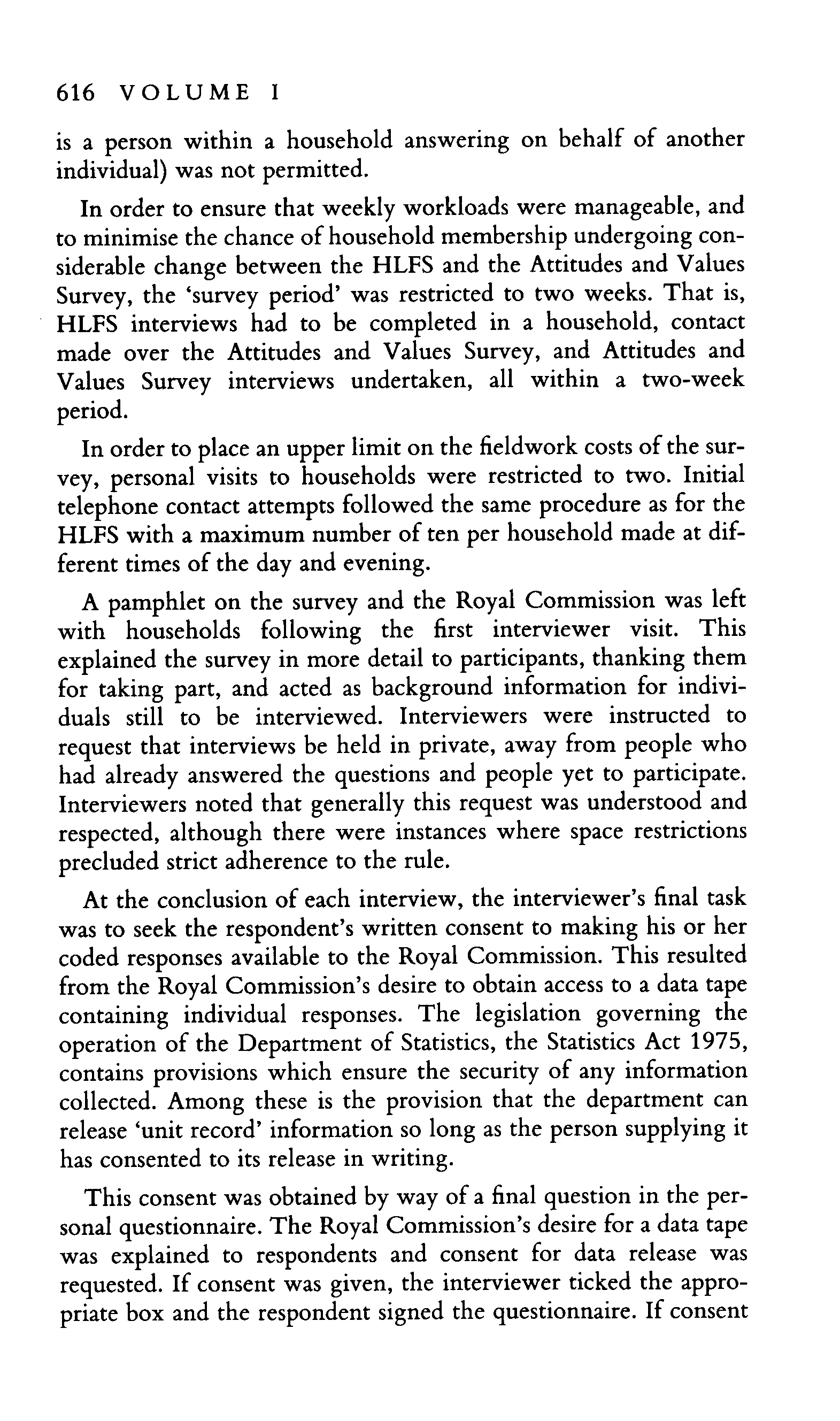 616 VOLUME I

is a person within a household answering on behalf of another individual) was not permitted.

In order to ensure that weekly workloads were manageable, and to minimise the chance of household membership undergoing considerable change between the HLFS and the Attitudes and Values Survey, the 'survey period' was restricted to two weeks. That is, HLFS interviews had to be completed in a household, contact made over the Attitudes and Values Survey, and Attitudes and Values Survey interviews undertaken, all within a two-week period.

In order to place an upper limit on the fieldwork costs of the survey, personal visits to households were restricted to two. Initial telephone contact attempts followed the same procedure as for the HLFS with a maximum number of ten per household made at different times of the day and evening.

A pamphlet on the survey and the Royal Commission was left with households following the first interviewer visit. This explained the survey in more detail to participants, thanking them for taking part, and acted as background information for individuals still to be interviewed. Interviewers were instructed to request that interviews be held in private, away from people who had already answered the questions and people yet to participate. Interviewers noted that generally this request was understood and respected, although there were instances where space restrictions precluded strict adherence to the rule.

At the conclusion of each interview, the interviewer's final task was to seek the respondent's written consent to making his or her coded responses available to the Royal Commission. This resulted from the Royal Commission's desire to obtain access to a data tape containing individual responses. The legislation governing the operation of the Department of Statistics, the Statistics Act 1975, contains provisions which ensure the security of any information collected. Among these is the provision that the department can release 'unit record' information so long as the person supplying it has consented to its release in writing.

This consent was obtained by way of a final question in the personal questionnaire. The Royal Commission's desire for a data tape was explained to respondents and consent for data release was requested. If consent was given, the interviewer ticked the appropriate box and the respondent signed the questionnaire. If consent